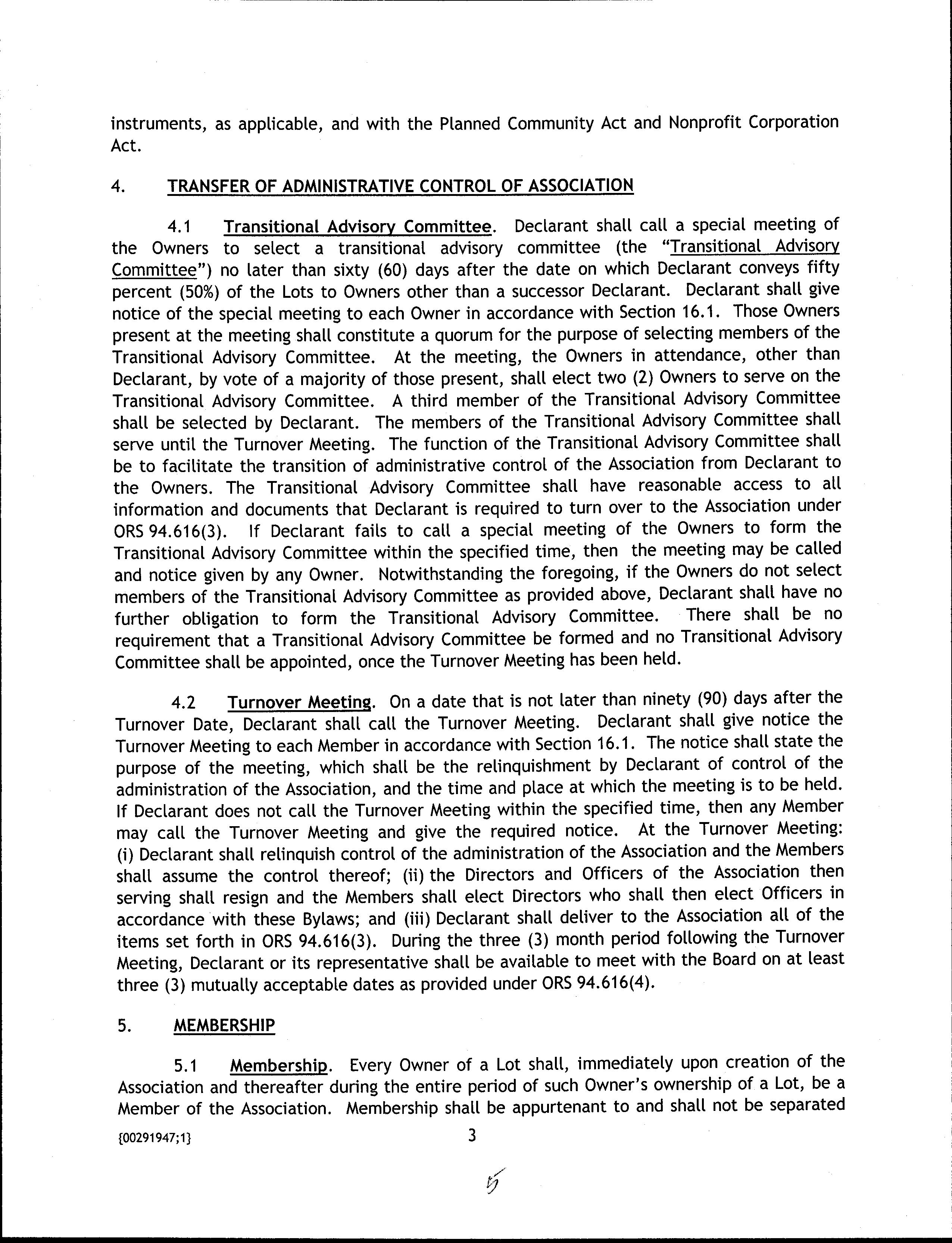 instruments, as applicable, and with the Planned Community Act and Nonprofit Corporation Act.

4. TRANSFER OF ADMINISTRATIVE CONTROL OF ASSOCIATION

4.1 Transitional Advisory Committee. Declarant shall call a special meeting of the Owners to select a transitional advisory committee (the "Transitional Advisory Committee") no later than sixty (60) days after the date on which Declarant conveys fifty percent (50%) of the Lots to Owners other than a successor Declarant. Declarant shall give notice of the special meeting to each Owner in accordance with Section 16.1. Those Owners present at the meeting shall constitute a quorum for the purpose of selecting members of the Transitional Advisory Committee. At the meeting, the Owners in attendance, other than Declarant, by vote of a majority of those present, shall elect two (2) Owners to serve on the Transitional Advisory Committee. A third member of the Transitional Advisory Committee shall be selected by Declarant. The members of the Transitional Advisory Committee shall serve until the Turnover Meeting. The function of the Transitional Advisory Committee shall be to facilitate the transition of administrative control of the Association from Declarant to the Owners. The Transitional Advisory Committee shall have reasonable access to all information and documents that Declarant is required to turn over to the Association under ORS 94.616(3). If Declarant fails to call a special meeting of the Owners to form the Transitional Advisory Committee within the specified time, then the meeting may be called and notice given by any Owner. Notwithstanding the foregoing, if the Owners do not select members of the Transitional Advisory Committee as provided above, Declarant shall have no further obligation to form the Transitional Advisory Committee. There shall be no requirement that a Transitional Advisory Committee be formed and no Transitional Advisory Committee shall be appointed, once the Turnover Meeting has been held.

4.2 Turnover Meeting. On a date that is not later than ninety (90) days after the Turnover Date, Declarant shall call the Turnover Meeting. Declarant shall give notice the Turnover Meeting to each Member in accordance with Section 16.1. The notice shall state the purpose of the meeting, which shall be the relinquishment by Declarant of control of the administration of the Association, and the time and place at which the meeting is to be held. If Declarant does not call the Turnover Meeting within the specified time, then any Member may call the Turnover Meeting and give the required notice. At the Turnover Meeting: (i) Declarant shall relinquish control of the administration of the Association and the Members shall assume the control thereof; (ii) the Directors and Officers of the Association then serving shall resign and the Members shall elect Directors who shall then elect Officers in accordance with these Bylaws; and (iii) Declarant shall deliver to the Association all of the items set forth in ORS 94.616(3). During the three (3) month period following the Turnover Meeting, Declarant or its representative shall be available to meet with the Board on at least three (3) mutually acceptable dates as provided under ORS 94.616(4).

5. MEMBERSHIP

5.1 Membership. Every Owner of a Lot shall, immediately upon creation of the Association and thereafter during the entire period of such Owner's ownership of a Lot, be a Member of the Association. Membership shall be appurtenant to and shall not be separated

{00291947;1} 3

5